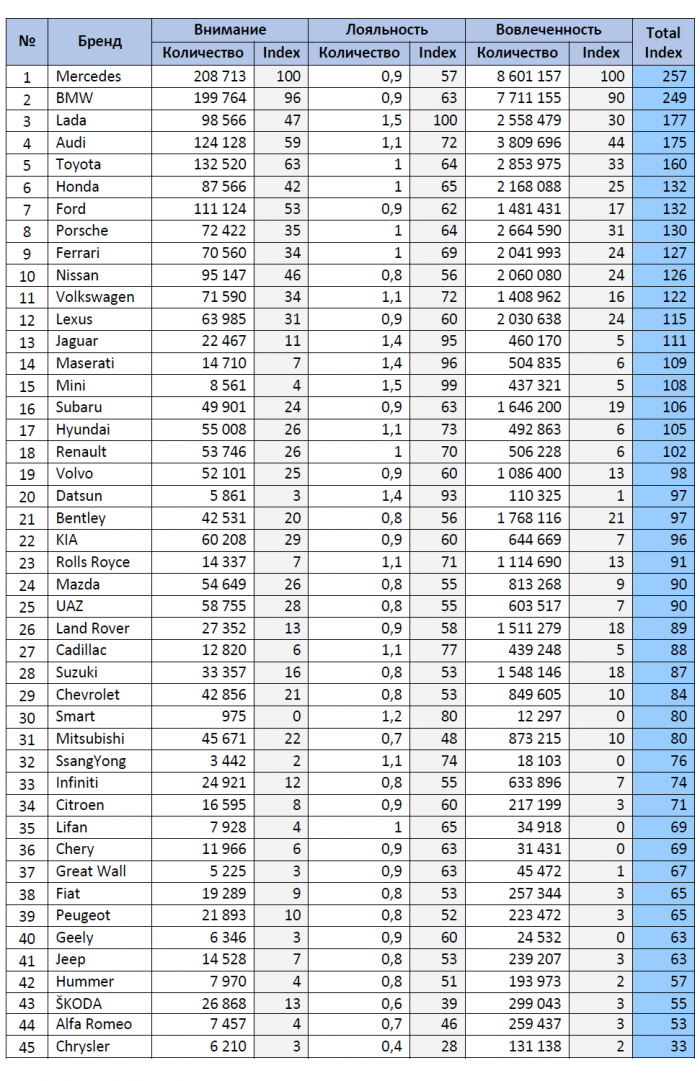 | № | Бренд | Внимание Количество | Внимание Index | Лояльность Количество | Лояльность Index | Вовлеченность Количество | Вовлеченность Index | Total Index |
|---|---|---|---|---|---|---|---|---|
| 1 | Mercedes | 208 713 | 100 | 0,9 | 57 | 8 601 157 | 100 | 257 |
| 2 | BMW | 199 764 | 96 | 0,9 | 63 | 7 711 155 | 90 | 249 |
| 3 | Lada | 98 566 | 47 | 1,5 | 100 | 2 558 479 | 30 | 177 |
| 4 | Audi | 124 128 | 59 | 1,1 | 72 | 3 809 696 | 44 | 175 |
| 5 | Toyota | 132 520 | 63 | 1 | 64 | 2 853 975 | 33 | 160 |
| 6 | Honda | 87 566 | 42 | 1 | 65 | 2 168 088 | 25 | 132 |
| 7 | Ford | 111 124 | 53 | 0,9 | 62 | 1 481 431 | 17 | 132 |
| 8 | Porsche | 72 422 | 35 | 1 | 64 | 2 664 590 | 31 | 130 |
| 9 | Ferrari | 70 560 | 34 | 1 | 69 | 2 041 993 | 24 | 127 |
| 10 | Nissan | 95 147 | 46 | 0,8 | 56 | 2 060 080 | 24 | 126 |
| 11 | Volkswagen | 71 590 | 34 | 1,1 | 72 | 1 408 962 | 16 | 122 |
| 12 | Lexus | 63 985 | 31 | 0,9 | 60 | 2 030 638 | 24 | 115 |
| 13 | Jaguar | 22 467 | 11 | 1,4 | 95 | 460 170 | 5 | 111 |
| 14 | Maserati | 14 710 | 7 | 1,4 | 96 | 504 835 | 6 | 109 |
| 15 | Mini | 8 561 | 4 | 1,5 | 99 | 437 321 | 5 | 108 |
| 16 | Subaru | 49 901 | 24 | 0,9 | 63 | 1 646 200 | 19 | 106 |
| 17 | Hyundai | 55 008 | 26 | 1,1 | 73 | 492 863 | 6 | 105 |
| 18 | Renault | 53 746 | 26 | 1 | 70 | 506 228 | 6 | 102 |
| 19 | Volvo | 52 101 | 25 | 0,9 | 60 | 1 086 400 | 13 | 98 |
| 20 | Datsun | 5 861 | 3 | 1,4 | 93 | 110 325 | 1 | 97 |
| 21 | Bentley | 42 531 | 20 | 0,8 | 56 | 1 768 116 | 21 | 97 |
| 22 | KIA | 60 208 | 29 | 0,9 | 60 | 644 669 | 7 | 96 |
| 23 | Rolls Royce | 14 337 | 7 | 1,1 | 71 | 1 114 690 | 13 | 91 |
| 24 | Mazda | 54 649 | 26 | 0,8 | 55 | 813 268 | 9 | 90 |
| 25 | UAZ | 58 755 | 28 | 0,8 | 55 | 603 517 | 7 | 90 |
| 26 | Land Rover | 27 352 | 13 | 0,9 | 58 | 1 511 279 | 18 | 89 |
| 27 | Cadillac | 12 820 | 6 | 1,1 | 77 | 439 248 | 5 | 88 |
| 28 | Suzuki | 33 357 | 16 | 0,8 | 53 | 1 548 146 | 18 | 87 |
| 29 | Chevrolet | 42 856 | 21 | 0,8 | 53 | 849 605 | 10 | 84 |
| 30 | Smart | 975 | 0 | 1,2 | 80 | 12 297 | 0 | 80 |
| 31 | Mitsubishi | 45 671 | 22 | 0,7 | 48 | 873 215 | 10 | 80 |
| 32 | SsangYong | 3 442 | 2 | 1,1 | 74 | 18 103 | 0 | 76 |
| 33 | Infiniti | 24 921 | 12 | 0,8 | 55 | 633 896 | 7 | 74 |
| 34 | Citroen | 16 595 | 8 | 0,9 | 60 | 217 199 | 3 | 71 |
| 35 | Lifan | 7 928 | 4 | 1 | 65 | 34 918 | 0 | 69 |
| 36 | Chery | 11 966 | 6 | 0,9 | 63 | 31 431 | 0 | 69 |
| 37 | Great Wall | 5 225 | 3 | 0,9 | 63 | 45 472 | 1 | 67 |
| 38 | Fiat | 19 289 | 9 | 0,8 | 53 | 257 344 | 3 | 65 |
| 39 | Peugeot | 21 893 | 10 | 0,8 | 52 | 223 472 | 3 | 65 |
| 40 | Geely | 6 346 | 3 | 0,9 | 60 | 24 532 | 0 | 63 |
| 41 | Jeep | 14 528 | 7 | 0,8 | 53 | 239 207 | 3 | 63 |
| 42 | Hummer | 7 970 | 4 | 0,8 | 51 | 193 973 | 2 | 57 |
| 43 | ŠKODA | 26 868 | 13 | 0,6 | 39 | 299 043 | 3 | 55 |
| 44 | Alfa Romeo | 7 457 | 4 | 0,7 | 46 | 259 437 | 3 | 53 |
| 45 | Chrysler | 6 210 | 3 | 0,4 | 28 | 131 138 | 2 | 33 |